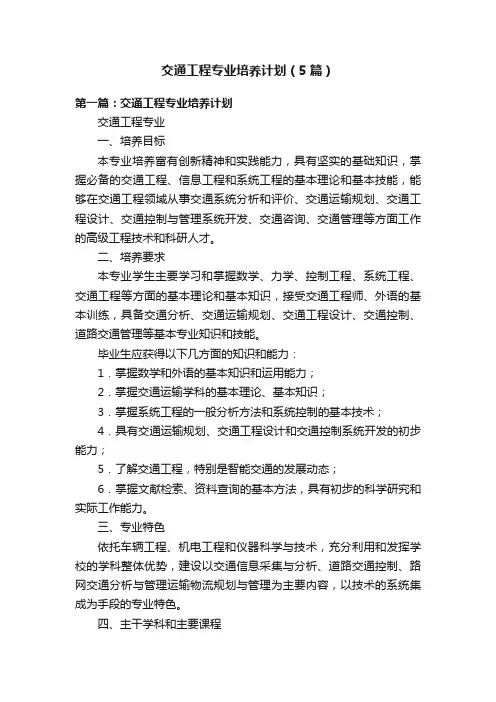 交通工程专业培养计划（5篇）

第一篇：交通工程专业培养计划

交通工程专业

一、培养目标

本专业培养富有创新精神和实践能力，具有坚实的基础知识，掌握必备的交通工程、信息工程和系统工程的基本理论和基本技能，能够在交通工程领域从事交通系统分析和评价、交通运输规划、交通工程设计、交通控制与管理系统开发、交通咨询、交通管理等方面工作的高级工程技术和科研人才。

二、培养要求

本专业学生主要学习和掌握数学、力学、控制工程、系统工程、交通工程等方面的基本理论和基本知识，接受交通工程师、外语的基本训练，具备交通分析、交通运输规划、交通工程设计、交通控制、道路交通管理等基本专业知识和技能。

毕业生应获得以下几方面的知识和能力：

1．掌握数学和外语的基本知识和运用能力；

2．掌握交通运输学科的基本理论、基本知识；

3．掌握系统工程的一般分析方法和系统控制的基本技术；

4．具有交通运输规划、交通工程设计和交通控制系统开发的初步能力；

5．了解交通工程，特别是智能交通的发展动态；

6．掌握文献检索、资料查询的基本方法，具有初步的科学研究和实际工作能力。

三、专业特色

依托车辆工程、机电工程和仪器科学与技术，充分利用和发挥学校的学科整体优势，建设以交通信息采集与分析、道路交通控制、路网交通分析与管理运输物流规划与管理为主要内容，以技术的系统集成为手段的专业特色。

四、主干学科和主要课程